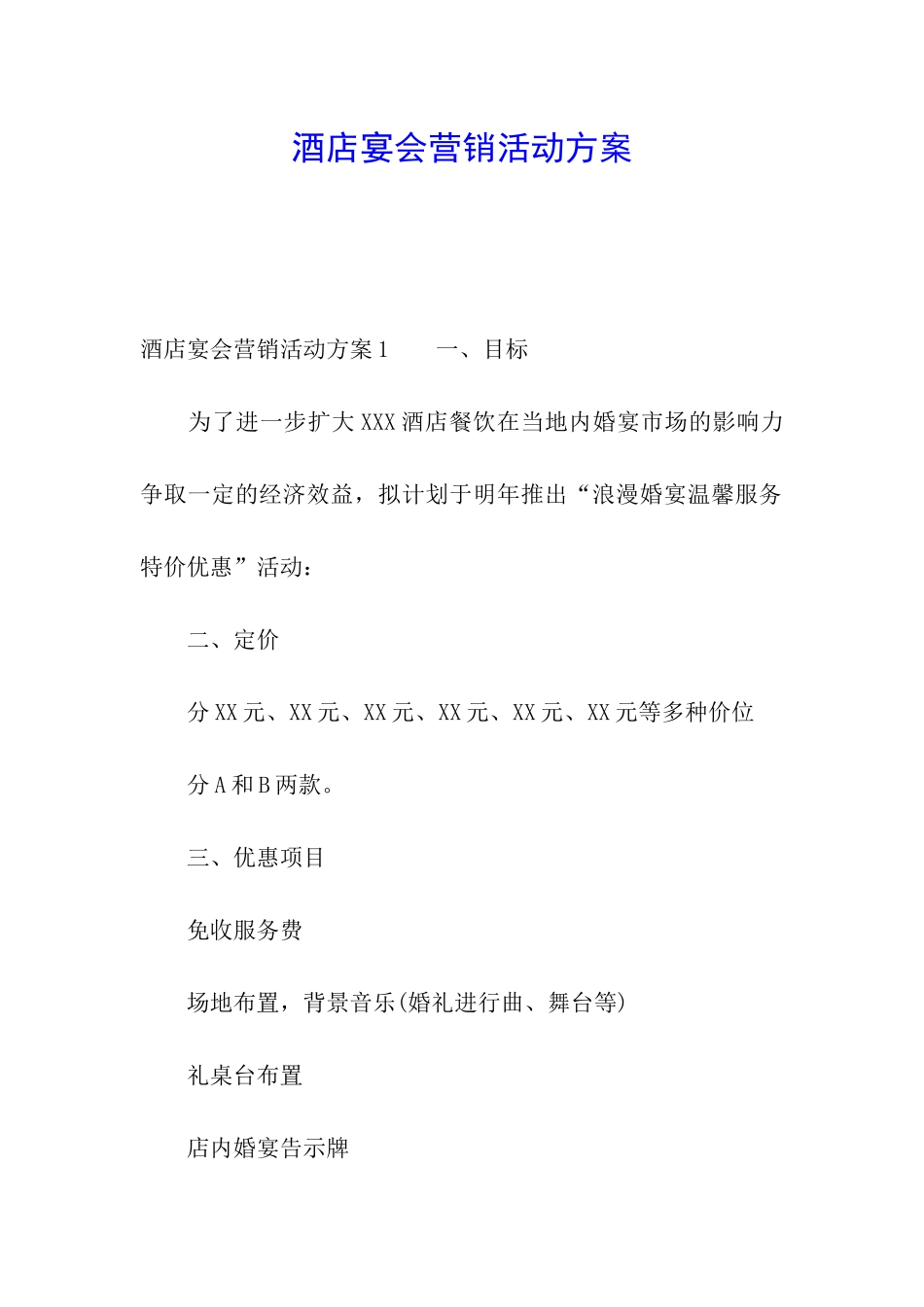 酒店宴会营销活动方案

酒店宴会营销活动方案1　　一、目标

为了进一步扩大XXX酒店餐饮在当地内婚宴市场的影响力争取一定的经济效益，拟计划于明年推出“浪漫婚宴温馨服务特价优惠”活动：

二、定价

分XX元、XX元、XX元、XX元、XX元、XX元等多种价位

分A和B两款。

三、优惠项目

免收服务费

场地布置，背景音乐(婚礼进行曲、舞台等)

礼桌台布置

店内婚宴告示牌